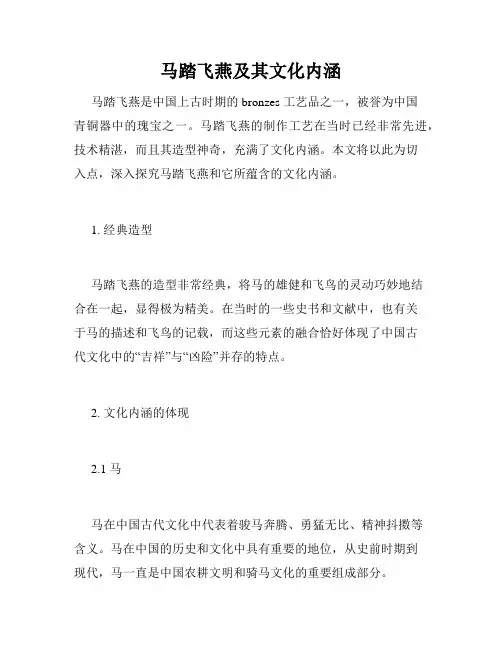 马踏飞燕及其文化内涵

马踏飞燕是中国上古时期的 bronzes 工艺品之一，被誉为中国青铜器中的瑰宝之一。马踏飞燕的制作工艺在当时已经非常先进，技术精湛，而且其造型神奇，充满了文化内涵。本文将以此为切入点，深入探究马踏飞燕和它所蕴含的文化内涵。

1. 经典造型

马踏飞燕的造型非常经典，将马的雄健和飞鸟的灵动巧妙地结合在一起，显得极为精美。在当时的一些史书和文献中，也有关于马的描述和飞鸟的记载，而这些元素的融合恰好体现了中国古代文化中的“吉祥”与“凶险”并存的特点。

2. 文化内涵的体现

2.1 马

马在中国古代文化中代表着骏马奔腾、勇猛无比、精神抖擞等含义。马在中国的历史和文化中具有重要的地位，从史前时期到现代，马一直是中国农耕文明和骑马文化的重要组成部分。